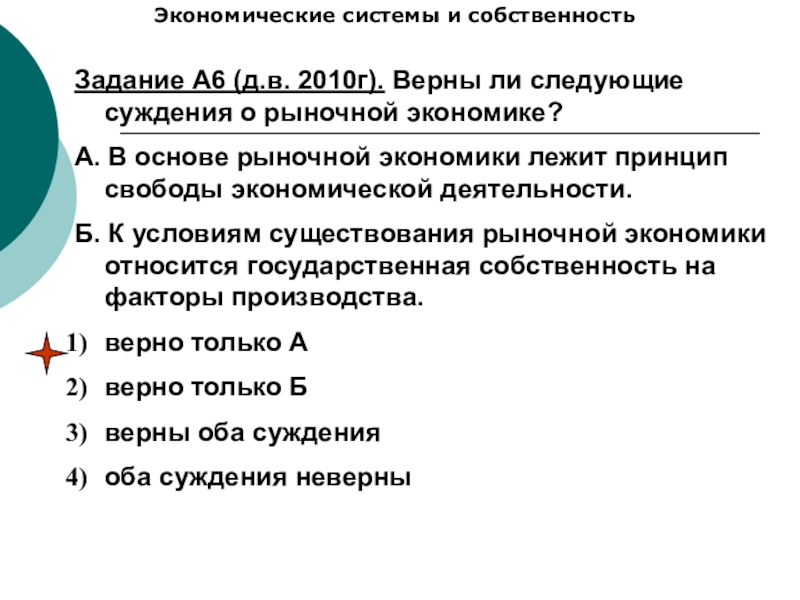 Экономические системы и собственность

Задание А6 (д.в. 2010г). Верны ли следующие суждения о рыночной экономике?

А. В основе рыночной экономики лежит принцип свободы экономической деятельности.

Б. К условиям существования рыночной экономики относится государственная собственность на факторы производства.

1) верно только А
2) верно только Б
3) верны оба суждения
4) оба суждения неверны